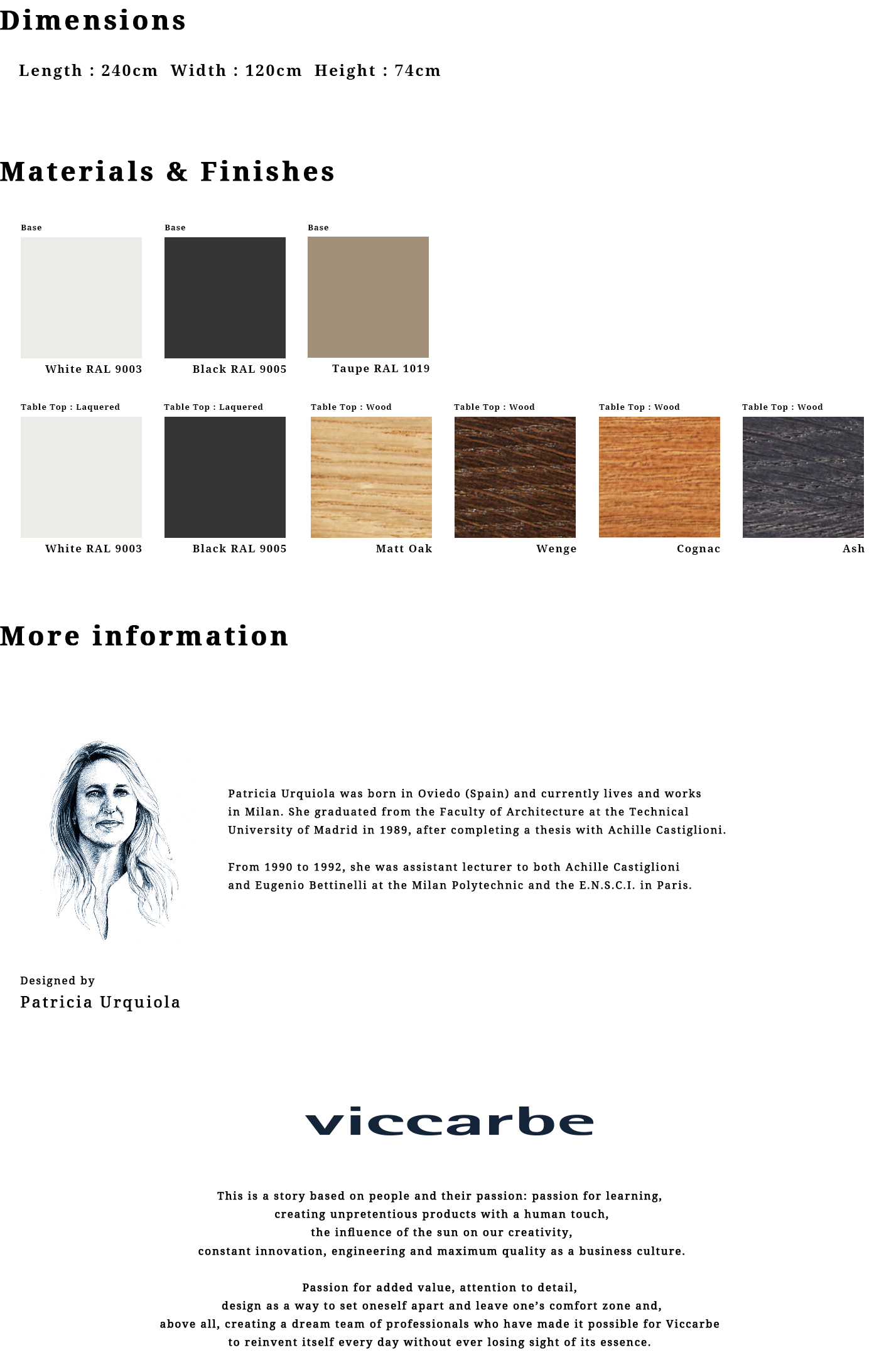 Dimensions

Length : 240cm Width : 120cm Height : 74cm

Materials & Finishes

Base

White RAL 9003

Base

Black RAL 9005

Base

Taupe RAL 1019

Table Top : Laquered

White RAL 9003

Table Top : Laquered

Black RAL 9005

Table Top : Wood

Matt Oak

Table Top : Wood

Wenge

Table Top : Wood

Cognac

Table Top : Wood

Ash

More information

Patricia Urquiola was born in Oviedo (Spain) and currently lives and works in Milan. She graduated from the Faculty of Architecture at the Technical University of Madrid in 1989, after completing a thesis with Achille Castiglioni.

From 1990 to 1992, she was assistant lecturer to both Achille Castiglioni and Eugenio Bettinelli at the Milan Polytechnic and the E.N.S.C.I. in Paris.

Designed by
Patricia Urquiola

viccarbe

This is a story based on people and their passion: passion for learning, creating unpretentious products with a human touch, the influence of the sun on our creativity, constant innovation, engineering and maximum quality as a business culture.

Passion for added value, attention to detail, design as a way to set oneself apart and leave one's comfort zone and, above all, creating a dream team of professionals who have made it possible for Viccarbe to reinvent itself every day without ever losing sight of its essence.